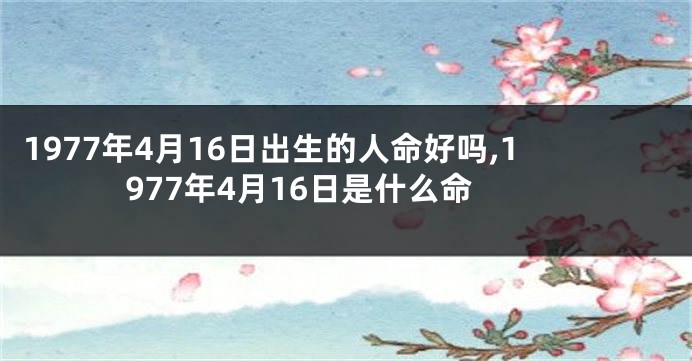 1977年4月16日出生的人命好吗,1977年4月16日是什么命